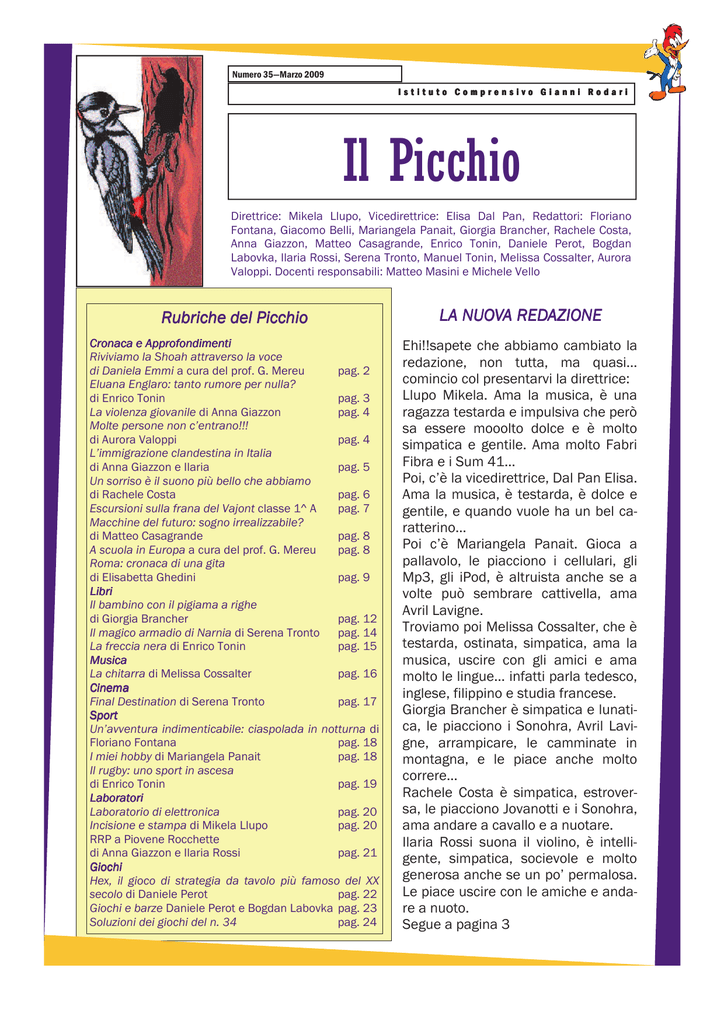 Numero 35—Marzo 2009

Istituto Comprensivo Gianni Rodari

Il Picchio

Direttrice: Mikela Llupo, Vicedirettrice: Elisa Dal Pan, Redattori: Floriano Fontana, Giacomo Belli, Mariangela Panait, Giorgia Brancher, Rachele Costa, Anna Giazzon, Matteo Casagrande, Enrico Tonin, Daniele Perot, Bogdan Labovka, Ilaria Rossi, Serena Tronto, Manuel Tonin, Melissa Cossalter, Aurora Valoppi. Docenti responsabili: Matteo Masini e Michele Vello

Rubriche del Picchio

Cronaca e Approfondimenti
Riviviamo la Shoah attraverso la voce di Daniela Emmi a cura del prof. G. Mereu pag. 2
Eluana Englaro: tanto rumore per nulla? di Enrico Tonin pag. 3
La violenza giovanile di Anna Giazzon pag. 4
Molte persone non c'entrano!!! di Aurora Valoppi pag. 4
L'immigrazione clandestina in Italia di Anna Giazzon e Ilaria pag. 5
Un sorriso è il suono più bello che abbiamo di Rachele Costa pag. 6
Escursioni sulla frana del Vajont classe 1^ A pag. 7
Macchine del futuro: sogno irrealizzabile? di Matteo Casagrande pag. 8
A scuola in Europa a cura del prof. G. Mereu pag. 8
Roma: cronaca di una gita di Elisabetta Ghedini pag. 9
Libri
Il bambino con il pigiama a righe di Giorgia Brancher pag. 12
Il magico armadio di Narnia di Serena Tronto pag. 14
La freccia nera di Enrico Tonin pag. 15
Musica
La chitarra di Melissa Cossalter pag. 16
Cinema
Final Destination di Serena Tronto pag. 17
Sport
Un'avventura indimenticabile: ciaspolada in notturna di Floriano Fontana pag. 18
I miei hobby di Mariangela Panait pag. 18
Il rugby: uno sport in ascesa di Enrico Tonin pag. 19
Laboratori
Laboratorio di elettronica pag. 20
Incisione e stampa di Mikela Llupo pag. 20
RRP a Piovene Rocchette di Anna Giazzon e Ilaria Rossi pag. 21
Giochi
Hex, il gioco di strategia da tavolo più famoso del XX secolo di Daniele Perot pag. 22
Giochi e barze Daniele Perot e Bogdan Labovka pag. 23
Soluzioni dei giochi del n. 34 pag. 24

LA NUOVA REDAZIONE

Ehi!!sapete che abbiamo cambiato la redazione, non tutta, ma quasi… comincio col presentarvi la direttrice: Llupo Mikela. Ama la musica, è una ragazza testarda e impulsiva che però sa essere mooolto dolce e è molto simpatica e gentile. Ama molto Fabri Fibra e i Sum 41…
Poi, c'è la vicedirettrice, Dal Pan Elisa. Ama la musica, è testarda, è dolce e gentile, e quando vuole ha un bel caratterino…
Poi c'è Mariangela Panait. Gioca a pallavolo, le piacciono i cellulari, gli Mp3, gli iPod, è altruista anche se a volte può sembrare cattivella, ama Avril Lavigne.
Troviamo poi Melissa Cossalter, che è testarda, ostinata, simpatica, ama la musica, uscire con gli amici e ama molto le lingue… infatti parla tedesco, inglese, filippino e studia francese.
Giorgia Brancher è simpatica e lunatica, le piacciono i Sonohra, Avril Lavigne, arrampicare, le camminate in montagna, e le piace anche molto correre…
Rachele Costa è simpatica, estroversa, le piacciono Jovanotti e i Sonohra, ama andare a cavallo e a nuotare.
Ilaria Rossi suona il violino, è intelligente, simpatica, socievole e molto generosa anche se un po' permalosa. Le piace uscire con le amiche e andare a nuoto.
Segue a pagina 3